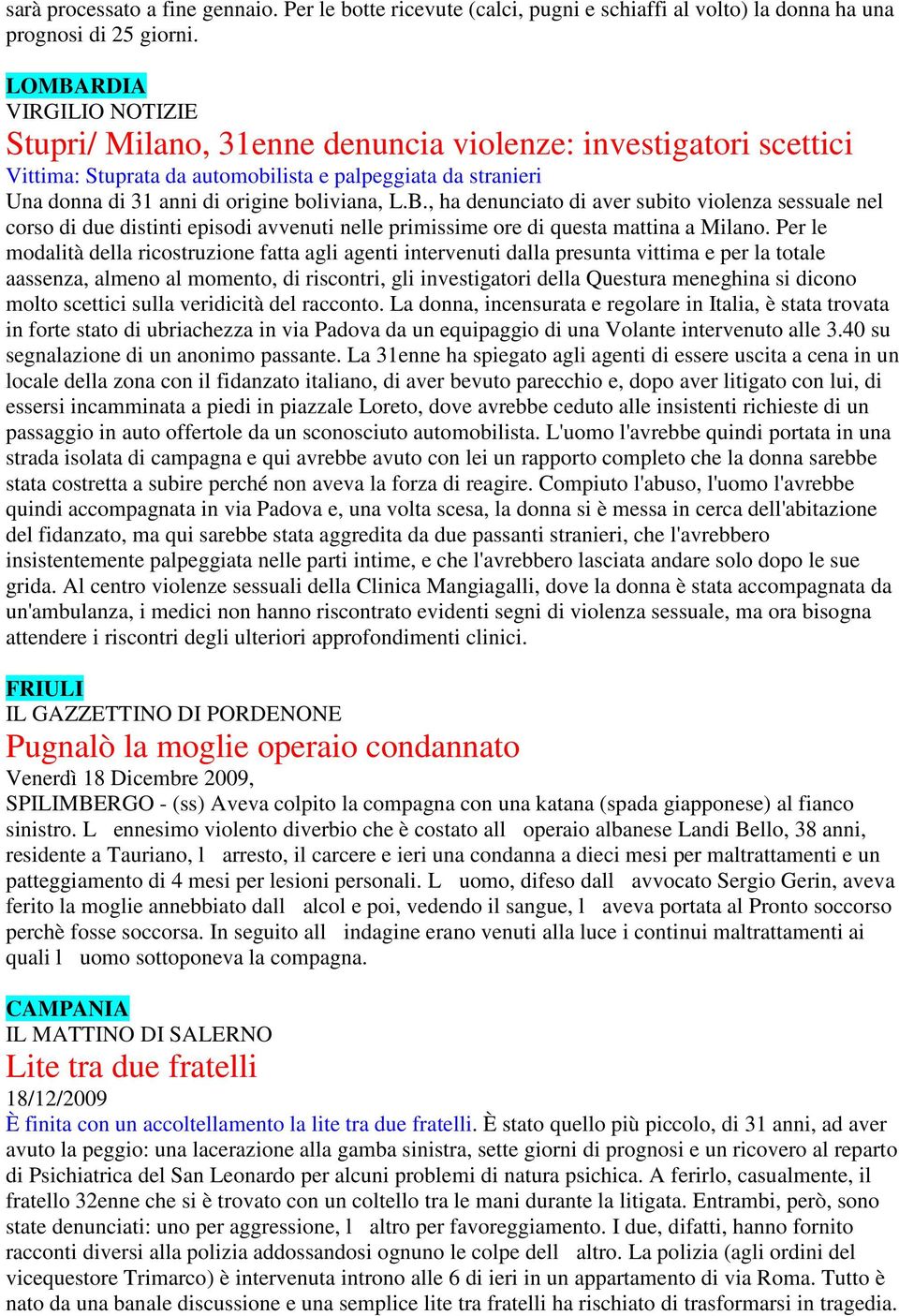 sarà processato a fine gennaio. Per le botte ricevute (calci, pugni e schiaffi al volto) la donna ha una prognosi di 25 giorni.

LOMBARDIA
VIRGILIO NOTIZIE
Stupri/ Milano, 31enne denuncia violenze: investigatori scettici
Vittima: Stuprata da automobilista e palpeggiata da stranieri
Una donna di 31 anni di origine boliviana, L.B., ha denunciato di aver subito violenza sessuale nel corso di due distinti episodi avvenuti nelle primissime ore di questa mattina a Milano. Per le modalità della ricostruzione fatta agli agenti intervenuti dalla presunta vittima e per la totale aassenza, almeno al momento, di riscontri, gli investigatori della Questura meneghina si dicono molto scettici sulla veridicità del racconto. La donna, incensurata e regolare in Italia, è stata trovata in forte stato di ubriachezza in via Padova da un equipaggio di una Volante intervenuto alle 3.40 su segnalazione di un anonimo passante. La 31enne ha spiegato agli agenti di essere uscita a cena in un locale della zona con il fidanzato italiano, di aver bevuto parecchio e, dopo aver litigato con lui, di essersi incamminata a piedi in piazzale Loreto, dove avrebbe ceduto alle insistenti richieste di un passaggio in auto offertole da un sconosciuto automobilista. L'uomo l'avrebbe quindi portata in una strada isolata di campagna e qui avrebbe avuto con lei un rapporto completo che la donna sarebbe stata costretta a subire perché non aveva la forza di reagire. Compiuto l'abuso, l'uomo l'avrebbe quindi accompagnata in via Padova e, una volta scesa, la donna si è messa in cerca dell'abitazione del fidanzato, ma qui sarebbe stata aggredita da due passanti stranieri, che l'avrebbero insistentemente palpeggiata nelle parti intime, e che l'avrebbero lasciata andare solo dopo le sue grida. Al centro violenze sessuali della Clinica Mangiagalli, dove la donna è stata accompagnata da un'ambulanza, i medici non hanno riscontrato evidenti segni di violenza sessuale, ma ora bisogna attendere i riscontri degli ulteriori approfondimenti clinici.

FRIULI
IL GAZZETTINO DI PORDENONE
Pugnalò la moglie operaio condannato
Venerdì 18 Dicembre 2009,
SPILIMBERGO - (ss) Aveva colpito la compagna con una katana (spada giapponese) al fianco sinistro. L ennesimo violento diverbio che è costato all operaio albanese Landi Bello, 38 anni, residente a Tauriano, l arresto, il carcere e ieri una condanna a dieci mesi per maltrattamenti e un patteggiamento di 4 mesi per lesioni personali. L uomo, difeso dall avvocato Sergio Gerin, aveva ferito la moglie annebbiato dall alcol e poi, vedendo il sangue, l aveva portata al Pronto soccorso perchè fosse soccorsa. In seguito all indagine erano venuti alla luce i continui maltrattamenti ai quali l uomo sottoponeva la compagna.

CAMPANIA
IL MATTINO DI SALERNO
Lite tra due fratelli
18/12/2009
È finita con un accoltellamento la lite tra due fratelli. È stato quello più piccolo, di 31 anni, ad aver avuto la peggio: una lacerazione alla gamba sinistra, sette giorni di prognosi e un ricovero al reparto di Psichiatrica del San Leonardo per alcuni problemi di natura psichica. A ferirlo, casualmente, il fratello 32enne che si è trovato con un coltello tra le mani durante la litigata. Entrambi, però, sono state denunciati: uno per aggressione, l altro per favoreggiamento. I due, difatti, hanno fornito racconti diversi alla polizia addossandosi ognuno le colpe dell altro. La polizia (agli ordini del vicequestore Trimarco) è intervenuta introno alle 6 di ieri in un appartamento di via Roma. Tutto è nato da una banale discussione e una semplice lite tra fratelli ha rischiato di trasformarsi in tragedia.